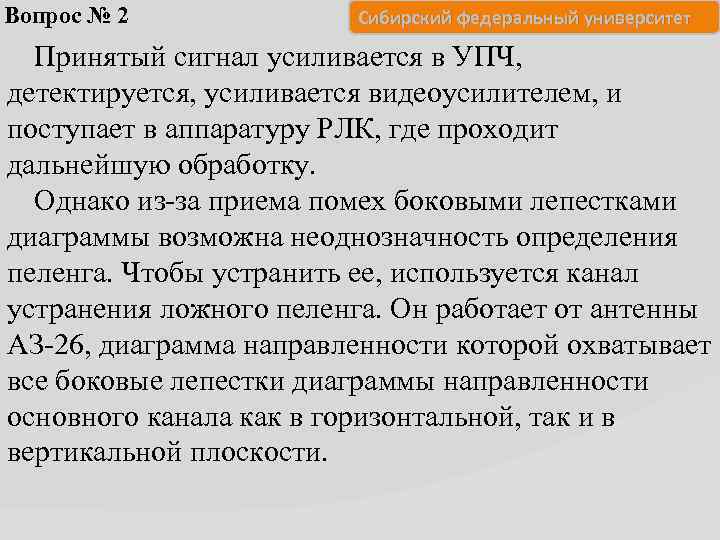 Вопрос № 2

Сибирский федеральный университет

Принятый сигнал усиливается в УПЧ, детектируется, усиливается видеоусилителем, и поступает в аппаратуру РЛК, где проходит дальнейшую обработку.

Однако из-за приема помех боковыми лепестками диаграммы возможна неоднозначность определения пеленга. Чтобы устранить ее, используется канал устранения ложного пеленга. Он работает от антенны АЗ-26, диаграмма направленности которой охватывает все боковые лепестки диаграммы направленности основного канала как в горизонтальной, так и в вертикальной плоскости.